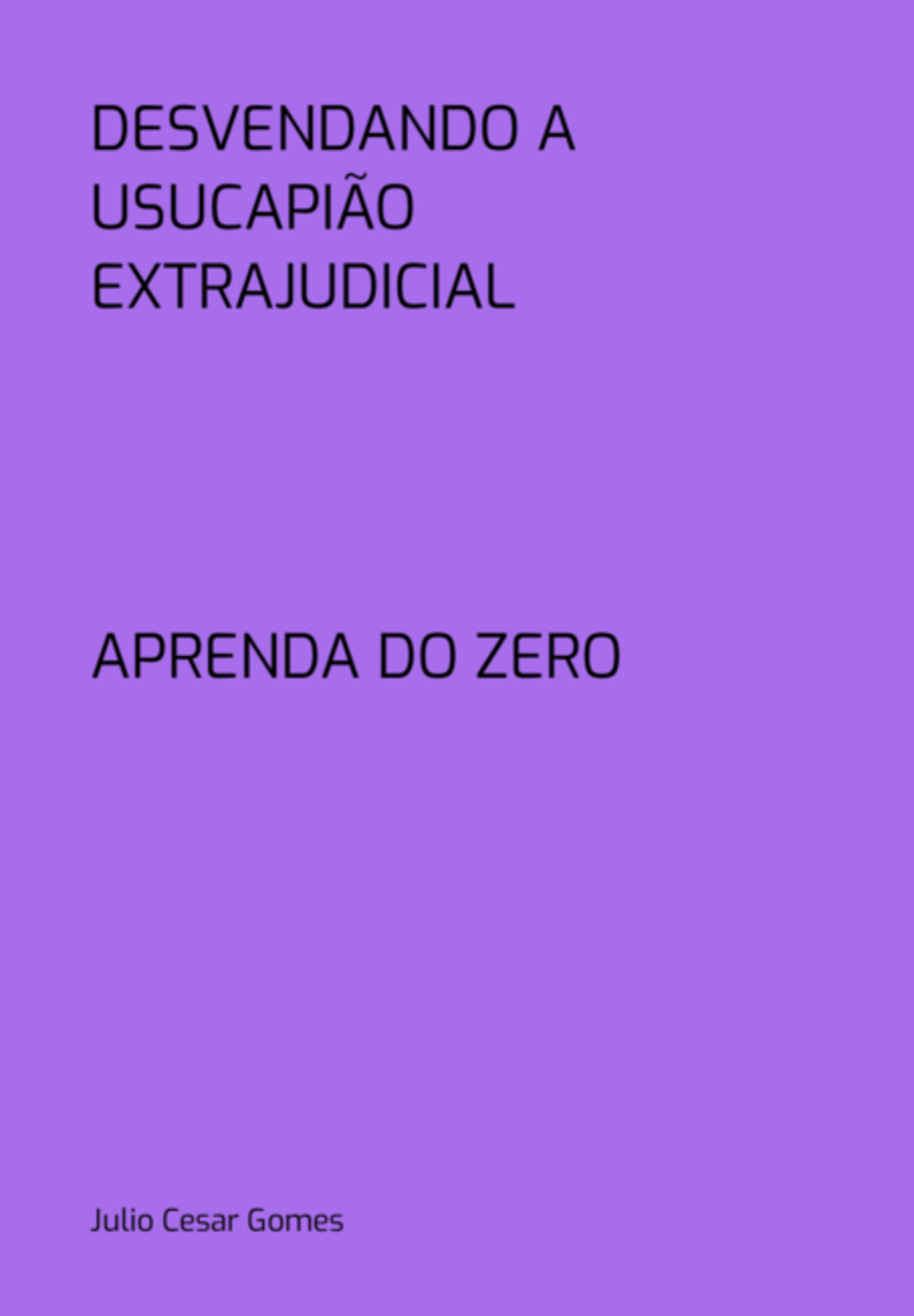 DESVENDANDO A USUCAPIÃO EXTRAJUDICIAL

APRENDA DO ZERO

Julio Cesar Gomes